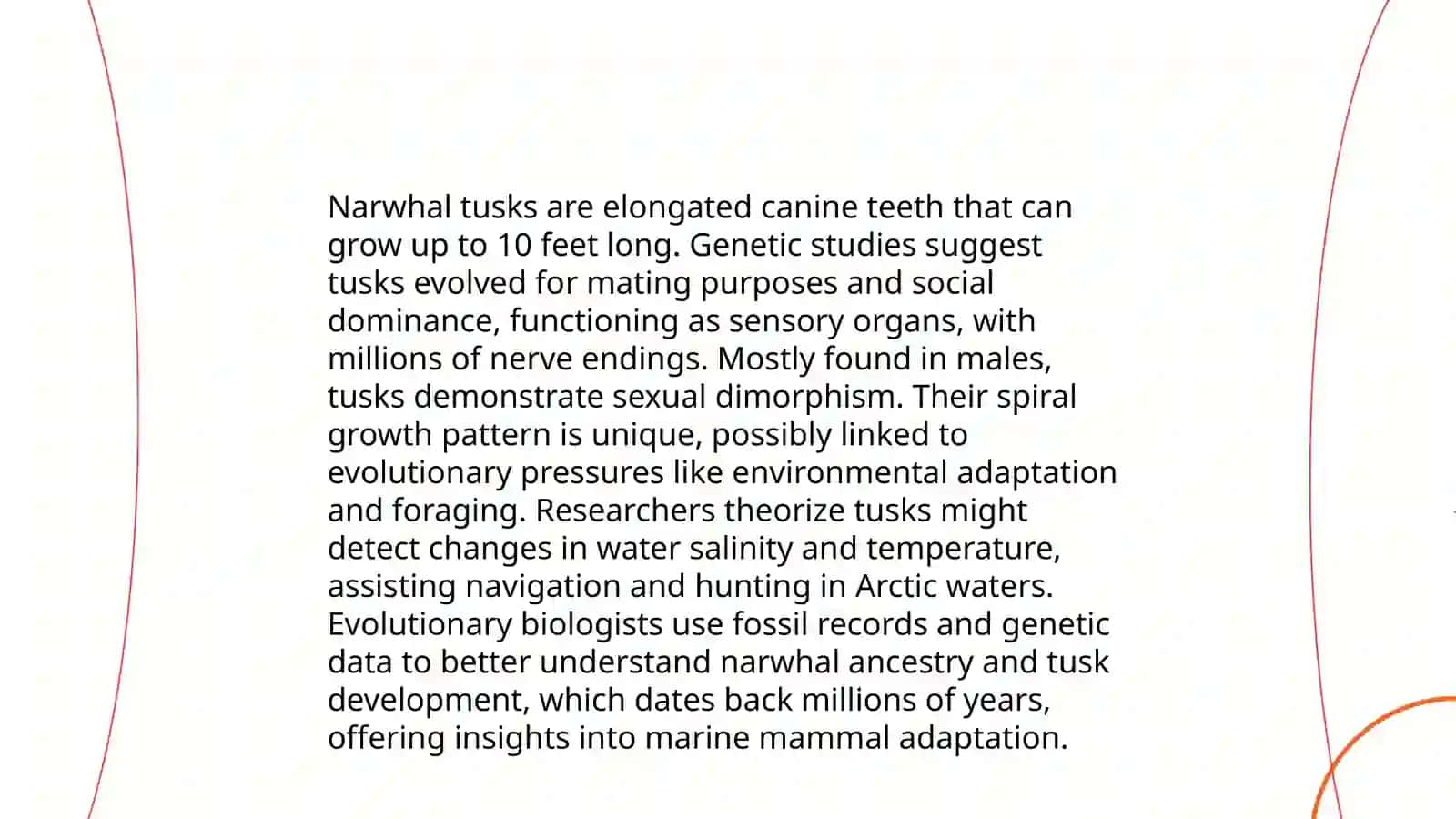 Narwhal tusks are elongated canine teeth that can grow up to 10 feet long. Genetic studies suggest tusks evolved for mating purposes and social dominance, functioning as sensory organs, with millions of nerve endings. Mostly found in males, tusks demonstrate sexual dimorphism. Their spiral growth pattern is unique, possibly linked to evolutionary pressures like environmental adaptation and foraging. Researchers theorize tusks might detect changes in water salinity and temperature, assisting navigation and hunting in Arctic waters. Evolutionary biologists use fossil records and genetic data to better understand narwhal ancestry and tusk development, which dates back millions of years, offering insights into marine mammal adaptation.